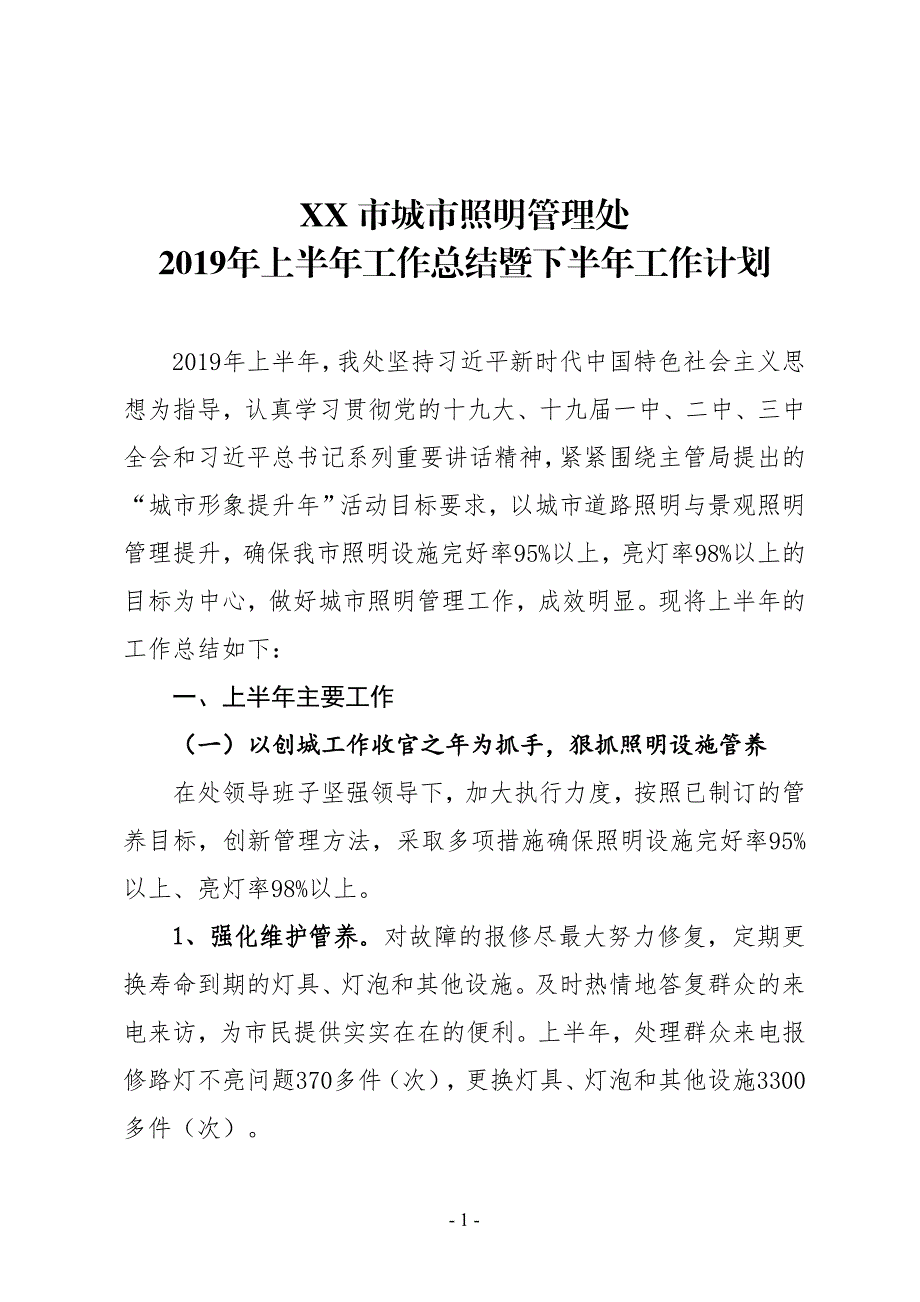 XX 市城市照明管理处
2019年上半年工作总结暨下半年工作计划

2019年上半年，我处坚持习近平新时代中国特色社会主义思想为指导，认真学习贯彻党的十九大、十九届一中、二中、三中全会和习近平总书记系列重要讲话精神，紧紧围绕主管局提出的“城市形象提升年”活动目标要求，以城市道路照明与景观照明管理提升，确保我市照明设施完好率95%以上，亮灯率98%以上的目标为中心，做好城市照明管理工作，成效明显。现将上半年的工作总结如下：

一、上半年主要工作

（一）以创城工作收官之年为抓手，狠抓照明设施管养

在处领导班子坚强领导下，加大执行力度，按照已制订的管养目标，创新管理方法，采取多项措施确保照明设施完好率95%以上、亮灯率98%以上。

1、强化维护管养。对故障的报修尽最大努力修复，定期更换寿命到期的灯具、灯泡和其他设施。及时热情地答复群众的来电来访，为市民提供实实在在的便利。上半年，处理群众来电报修路灯不亮问题370多件（次），更换灯具、灯泡和其他设施3300多件（次）。

- 1 -